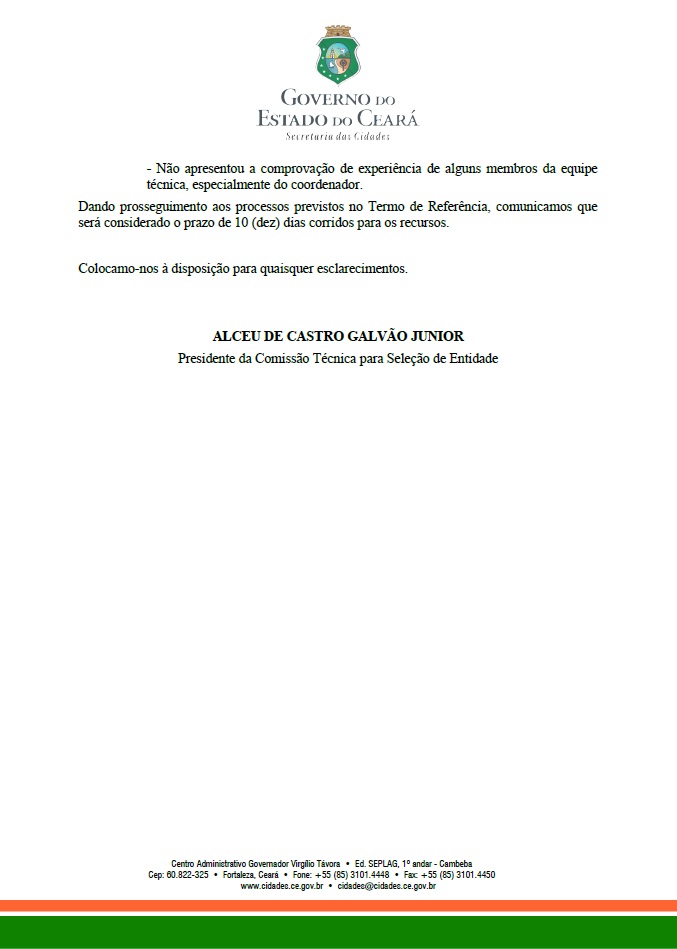 GOVERNO DO
ESTADO DO CEARÁ
Secretaria das Cidades

- Não apresentou a comprovação de experiência de alguns membros da equipe técnica, especialmente do coordenador.

Dando prosseguimento aos processos previstos no Termo de Referência, comunicamos que será considerado o prazo de 10 (dez) dias corridos para os recursos.

Colocamo-nos à disposição para quaisquer esclarecimentos.

ALCEU DE CASTRO GALVÃO JUNIOR
Presidente da Comissão Técnica para Seleção de Entidade

Centro Administrativo Governador Virgílio Távora • Ed. SEPLAG, 1º andar - Cambeba
Cep: 60.822-325 • Fortaleza, Ceará • Fone: +55 (85) 3101.4448 • Fax: +55 (85) 3101.4450
www.cidades.ce.gov.br • cidades@cidades.ce.gov.br